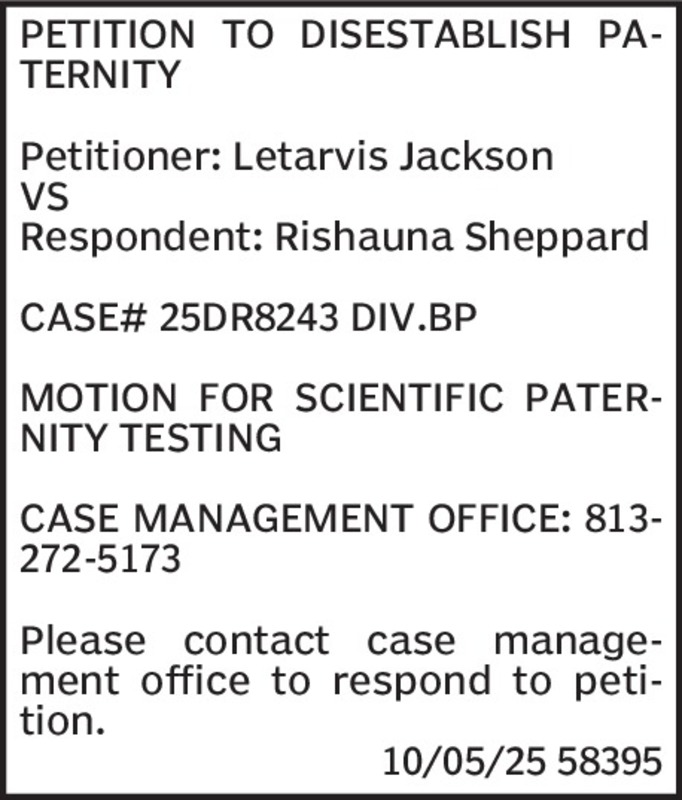 PETITION TO DISESTABLISH PATERNITY

Petitioner: Letarvis Jackson
VS
Respondent: Rishauna Sheppard

CASE# 25DR8243 DIV.BP

MOTION FOR SCIENTIFIC PATERNITY TESTING

CASE MANAGEMENT OFFICE: 813-272-5173

Please contact case management office to respond to petition.

10/05/25 58395